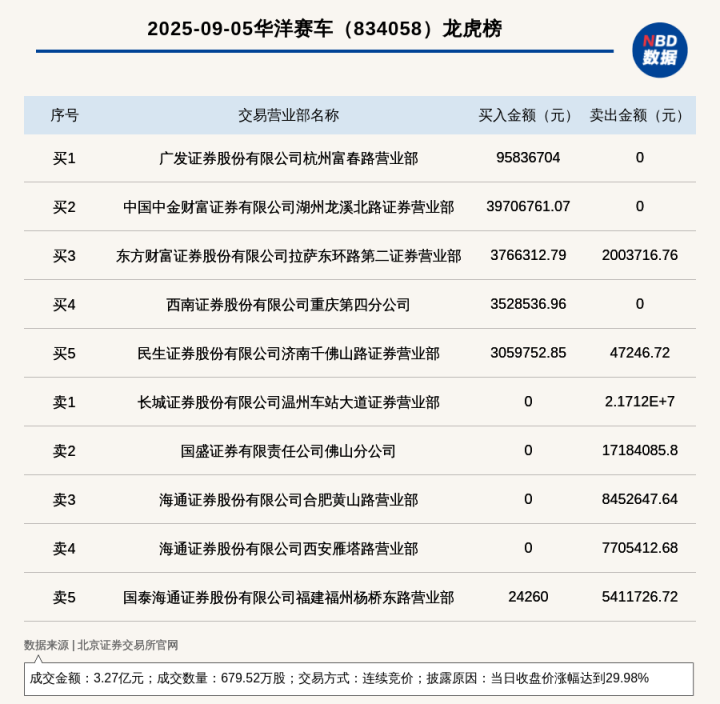 2025-09-05华洋赛车（834058）龙虎榜

NBD
数据

| 序号 | 交易营业部名称 | 买入金额（元） | 卖出金额（元） |
|---|---|---|---|
| 买1 | 广发证券股份有限公司杭州富春路营业部 | 95836704 | 0 |
| 买2 | 中国中金财富证券有限公司湖州龙溪北路证券营业部 | 39706761.07 | 0 |
| 买3 | 东方财富证券股份有限公司拉萨东环路第二证券营业部 | 3766312.79 | 2003716.76 |
| 买4 | 西南证券股份有限公司重庆第四分公司 | 3528536.96 | 0 |
| 买5 | 民生证券股份有限公司济南千佛山路证券营业部 | 3059752.85 | 47246.72 |
| 卖1 | 长城证券股份有限公司温州车站大道证券营业部 | 0 | 2.1712E+7 |
| 卖2 | 国盛证券有限责任公司佛山分公司 | 0 | 17184085.8 |
| 卖3 | 海通证券股份有限公司合肥黄山路营业部 | 0 | 8452647.64 |
| 卖4 | 海通证券股份有限公司西安雁塔路营业部 | 0 | 7705412.68 |
| 卖5 | 国泰海通证券股份有限公司福建福州杨桥东路营业部 | 24260 | 5411726.72 |

数据来源 | 北京证券交易所官网

成交金额：3.27亿元；成交数量：679.52万股；交易方式：连续竞价；披露原因：当日收盘价涨幅达到29.98%